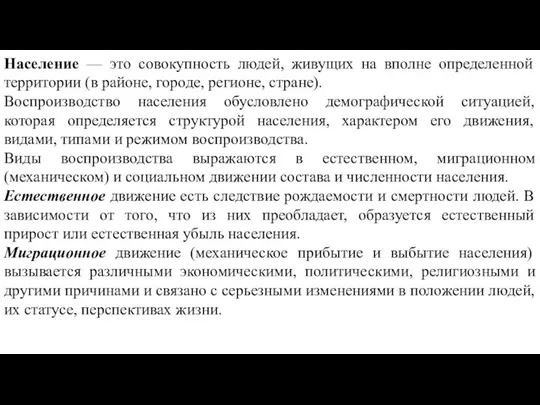 Население — это совокупность людей, живущих на вполне определенной территории (в районе, городе, регионе, стране).

Воспроизводство населения обусловлено демографической ситуацией, которая определяется структурой населения, характером его движения, видами, типами и режимом воспроизводства.

Виды воспроизводства выражаются в естественном, миграционном (механическом) и социальном движении состава и численности населения.

Естественное движение есть следствие рождаемости и смертности людей. В зависимости от того, что из них преобладает, образуется естественный прирост или естественная убыль населения.

Миграционное движение (механическое прибытие и выбытие населения) вызывается различными экономическими, политическими, религиозными и другими причинами и связано с серьезными изменениями в положении людей, их статусе, перспективах жизни.